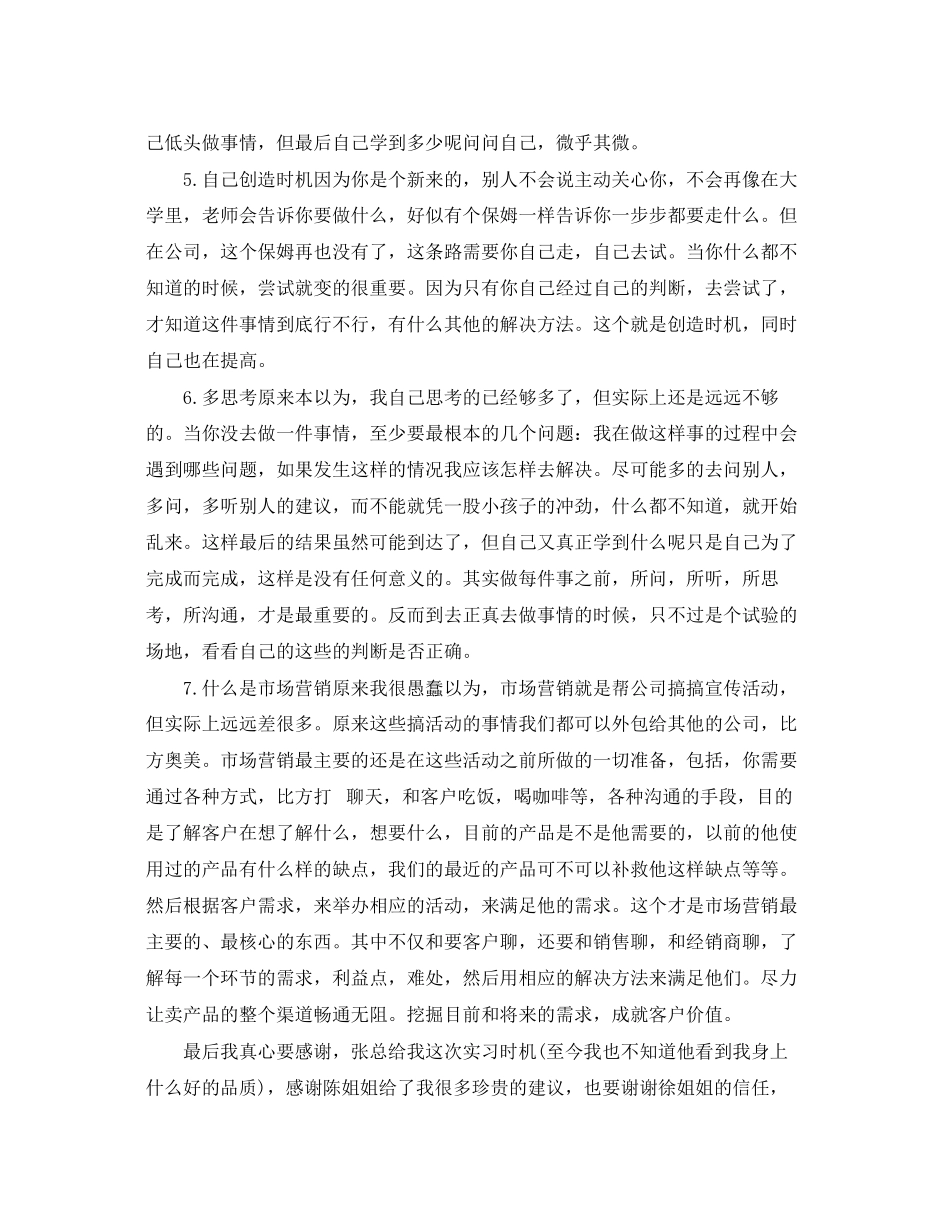 己低头做事情，但最后自己学到多少呢问问自己，微乎其微。

5.自己创造时机因为你是个新来的，别人不会说主动关心你，不会再像在大学里，老师会告诉你要做什么，好似有个保姆一样告诉你一步步都要走什么。但在公司，这个保姆再也没有了，这条路需要你自己走，自己去试。当你什么都不知道的时候，尝试就变的很重要。因为只有你自己经过自己的判断，去尝试了，才知道这件事情到底行不行，有什么其他的解决方法。这个就是创造时机，同时自己也在提高。

6.多思考原来本以为，我自己思考的已经够多了，但实际上还是远远不够的。当你没去做一件事情，至少要最根本的几个问题：我在做这样事的过程中会遇到哪些问题，如果发生这样的情况我应该怎样去解决。尽可能多的去问别人，多问，多听别人的建议，而不能就凭一股小孩子的冲劲，什么都不知道，就开始乱来。这样最后的结果虽然可能到达了，但自己又真正学到什么呢只是自己为了完成而完成，这样是没有任何意义的。其实做每件事之前，所问，所听，所思考，所沟通，才是最重要的。反而到去正真去做事情的时候，只不过是个试验的场地，看看自己的这些的判断是否正确。

7.什么是市场营销原来我很愚蠢以为，市场营销就是帮公司搞搞宣传活动，但实际上远远差很多。原来这些搞活动的事情我们都可以外包给其他的公司，比方奥美。市场营销最主要的还是在这些活动之前所做的一切准备，包括，你需要通过各种方式，比方打 聊天，和客户吃饭，喝咖啡等，各种沟通的手段，目的是了解客户在想了解什么，想要什么，目前的产品是不是他需要的，以前的他使用过的产品有什么样的缺点，我们的最近的产品可不可以补救他这样缺点等等。然后根据客户需求，来举办相应的活动，来满足他的需求。这个才是市场营销最主要的、最核心的东西。其中不仅和要客户聊，还要和销售聊，和经销商聊，了解每一个环节的需求，利益点，难处，然后用相应的解决方法来满足他们。尽力让卖产品的整个渠道畅通无阻。挖掘目前和将来的需求，成就客户价值。

最后我真心要感谢，张总给我这次实习时机(至今我也不知道他看到我身上什么好的品质)，感谢陈姐姐给了我很多珍贵的建议，也要谢谢徐姐姐的信任，